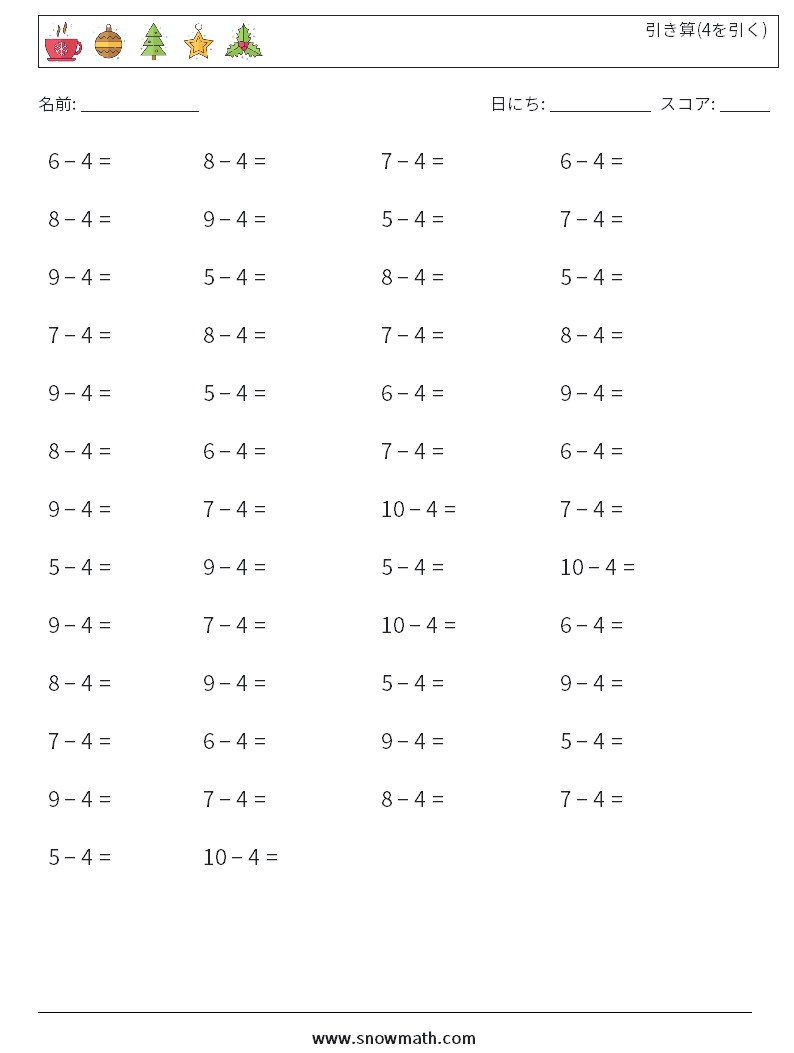 引き算(4を引く)

名前: ______________

日にち: ____________ スコア: ______

$6 - 4 =$ $8 - 4 =$ $7 - 4 =$ $6 - 4 =$

$8 - 4 =$ $9 - 4 =$ $5 - 4 =$ $7 - 4 =$

$9 - 4 =$ $5 - 4 =$ $8 - 4 =$ $5 - 4 =$

$7 - 4 =$ $8 - 4 =$ $7 - 4 =$ $8 - 4 =$

$9 - 4 =$ $5 - 4 =$ $6 - 4 =$ $9 - 4 =$

$8 - 4 =$ $6 - 4 =$ $7 - 4 =$ $6 - 4 =$

$9 - 4 =$ $7 - 4 =$ $10 - 4 =$ $7 - 4 =$

$5 - 4 =$ $9 - 4 =$ $5 - 4 =$ $10 - 4 =$

$9 - 4 =$ $7 - 4 =$ $10 - 4 =$ $6 - 4 =$

$8 - 4 =$ $9 - 4 =$ $5 - 4 =$ $9 - 4 =$

$7 - 4 =$ $6 - 4 =$ $9 - 4 =$ $5 - 4 =$

$9 - 4 =$ $7 - 4 =$ $8 - 4 =$ $7 - 4 =$

$5 - 4 =$ $10 - 4 =$

www.snowmath.com